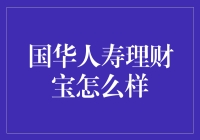 国华人寿理财宝怎么样